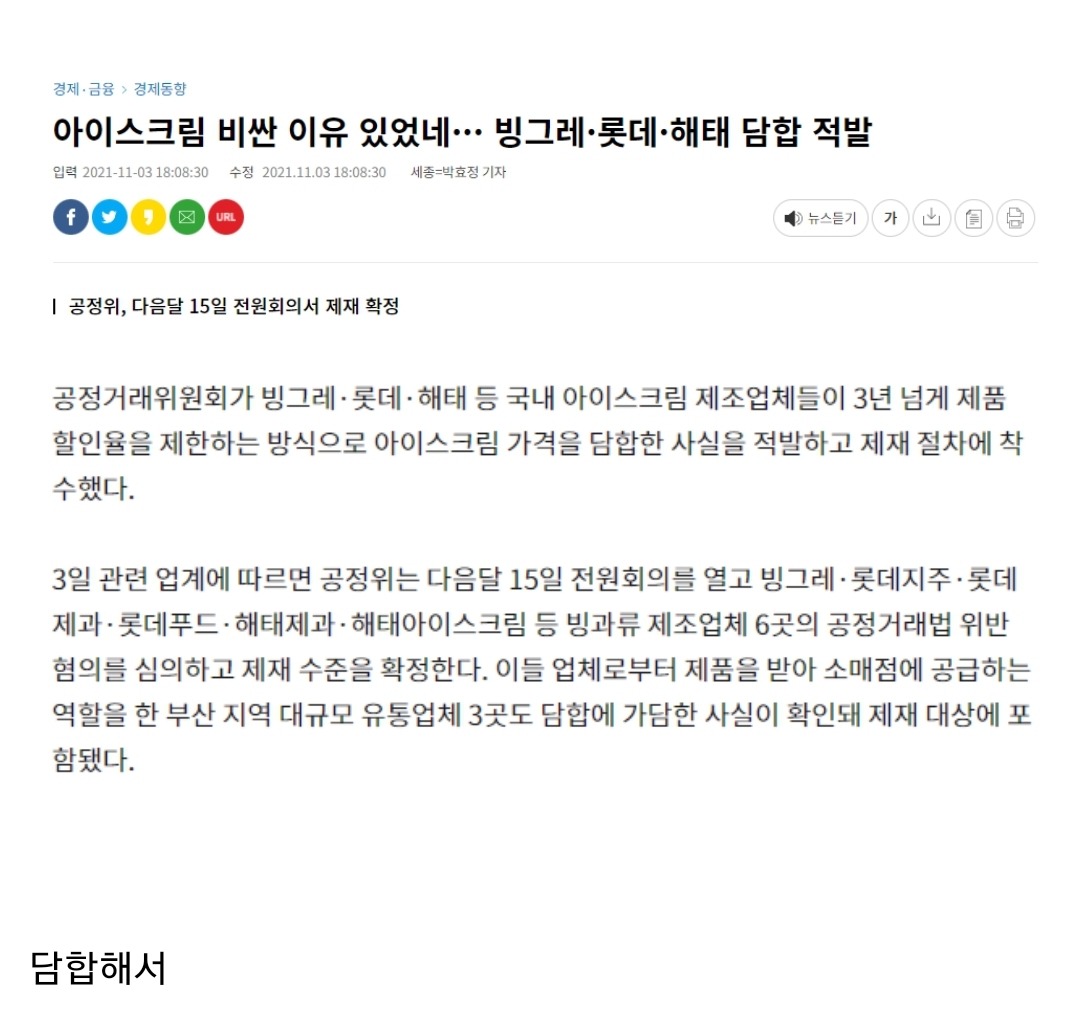 경제·금융 > 경제동향

아이스크림 비싼 이유 있었네… 빙그레·롯데·해태 담합 적발

입력 2021-11-03 18:08:30 수정 2021.11.03 18:08:30 세종=박효정 기자

URL

뉴스듣기 가

공정위, 다음달 15일 전원회의서 제재 확정

공정거래위원회가 빙그레·롯데·해태 등 국내 아이스크림 제조업체들이 3년 넘게 제품 할인율을 제한하는 방식으로 아이스크림 가격을 담합한 사실을 적발하고 제재 절차에 착수했다.

3일 관련 업계에 따르면 공정위는 다음달 15일 전원회의를 열고 빙그레·롯데지주·롯데제과·롯데푸드·해태제과·해태아이스크림 등 빙과류 제조업체 6곳의 공정거래법 위반 혐의를 심의하고 제재 수준을 확정한다. 이들 업체로부터 제품을 받아 소매점에 공급하는 역할을 한 부산 지역 대규모 유통업체 3곳도 담합에 가담한 사실이 확인돼 제재 대상에 포함됐다.

담합해서